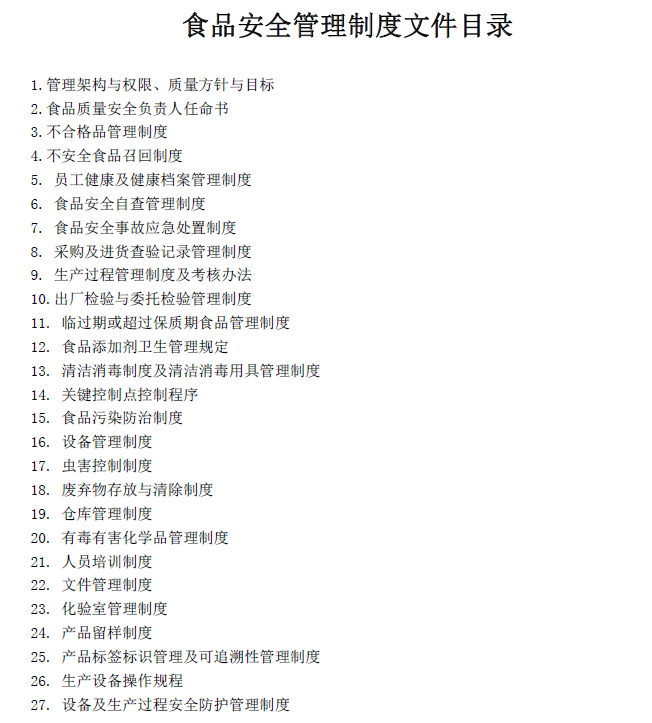 食品安全管理制度文件目录

1. 管理架构与权限、质量方针与目标
2. 食品质量安全负责人任命书
3. 不合格品管理制度
4. 不安全食品召回制度
5. 员工健康及健康档案管理制度
6. 食品安全自查管理制度
7. 食品安全事故应急处置制度
8. 采购及进货查验记录管理制度
9. 生产过程管理制度及考核办法
10. 出厂检验与委托检验管理制度
11. 临过期或超过保质期食品管理制度
12. 食品添加剂卫生管理规定
13. 清洁消毒制度及清洁消毒用具管理制度
14. 关键控制点控制程序
15. 食品污染防治制度
16. 设备管理制度
17. 虫害控制制度
18. 废弃物存放与清除制度
19. 仓库管理制度
20. 有毒有害化学品管理制度
21. 人员培训制度
22. 文件管理制度
23. 化验室管理制度
24. 产品留样制度
25. 产品标签标识管理及可追溯性管理制度
26. 生产设备操作规程
27. 设备及生产过程安全防护管理制度